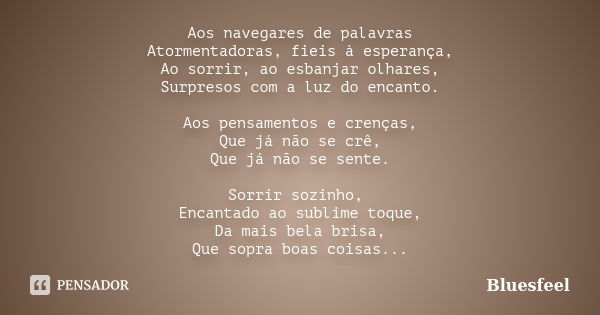 Aos navegares de palavras
Atormentadoras, fieis à esperança,
Ao sorrir, ao esbanjar olhares,
Surpresos com a luz do encanto.

Aos pensamentos e crenças,
Que já não se crê,
Que já não se sente.

Sorrir sozinho,
Encantado ao sublime toque,
Da mais bela brisa,
Que sopra boas coisas...

PENSADOR

Bluesfeel